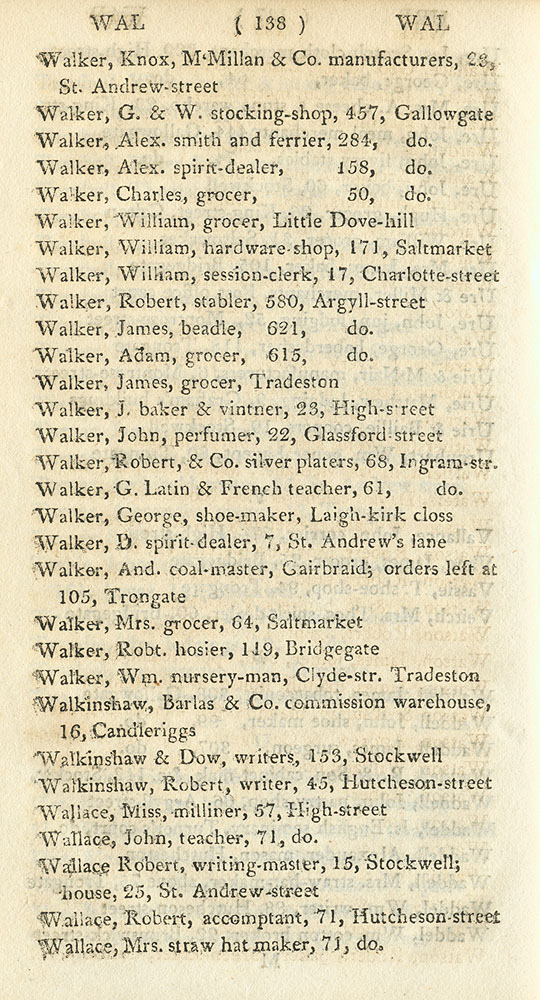 WAL ( 138 ) WAL

Walker, Knox, M'Millan & Co. manufacturers, 23, St. Andrew-street
Walker, G. & W. stocking-shop, 457, Gallowgate
Walker, Alex. smith and ferrier, 284, do.
Walker, Alex. spirit-dealer, 158, do.
Walker, Charles, grocer, 50, do.
Walker, William, grocer, Little Dove-hill
Walker, William, hardware-shop, 171, Saltmarket
Walker, William, session-clerk, 17, Charlotte-street
Walker, Robert, stabler, 580, Argyll-street
Walker, James, beadle, 621, do.
Walker, Adam, grocer, 615, do.
Walker, James, grocer, Tradeston
Walker, J. baker & vintner, 23, High-street
Walker, John, perfumer, 22, Glassford-street
Walker, Robert, & Co. silver platers, 68, Ingram-str.
Walker, G. Latin & French teacher, 61, do.
Walker, George, shoe-maker, Laigh-kirk closs
Walker, D. spirit-dealer, 7, St. Andrew's lane
Walker, And. coal-master, Gairbraid; orders left at 105, Trongate
Walker, Mrs. grocer, 64, Saltmarket
Walker, Robt. hosier, 119, Bridgegate
Walker, Wm. nursery-man, Clyde-str. Tradeston
Walkinshaw, Barlas & Co. commission warehouse, 16, Candleriggs
Walkinshaw & Dow, writers, 153, Stockwell
Walkinshaw, Robert, writer, 45, Hutcheson-street
Wallace, Miss, milliner, 57, High-street
Wallace, John, teacher, 71, do.
Wallace Robert, writing-master, 15, Stockwell; house, 25, St. Andrew-street
Wallace, Robert, accomptant, 71, Hutcheson-street
Wallace, Mrs. straw hat maker, 71, do.